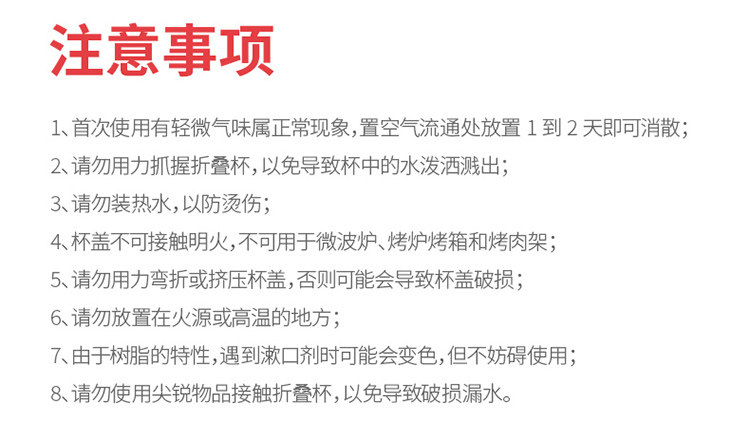 注意事项

1、首次使用有轻微气味属正常现象，置空气流通处放置1到2天即可消散；

2、请勿用力抓握折叠杯，以免导致杯中的水泼洒溅出；

3、请勿装热水，以防烫伤；

4、杯盖不可接触明火，不可用于微波炉、烤炉烤箱和烤肉架；

5、请勿用力弯折或挤压杯盖，否则可能会导致杯盖破损；

6、请勿放置在火源或高温的地方；

7、由于树脂的特性，遇到漱口剂时可能会变色，但不妨碍使用；

8、请勿使用尖锐物品接触折叠杯，以免导致破损漏水。